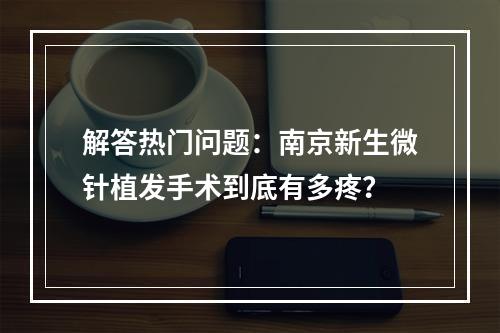 解答热门问题：南京新生微针植发手术到底有多疼?